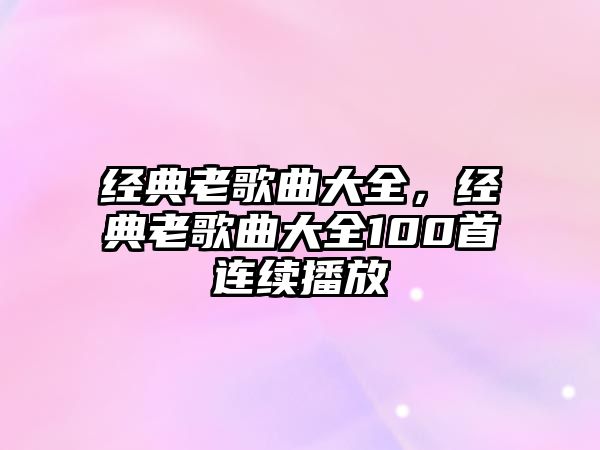 经典老歌曲大全，经典老歌曲大全100首连续播放